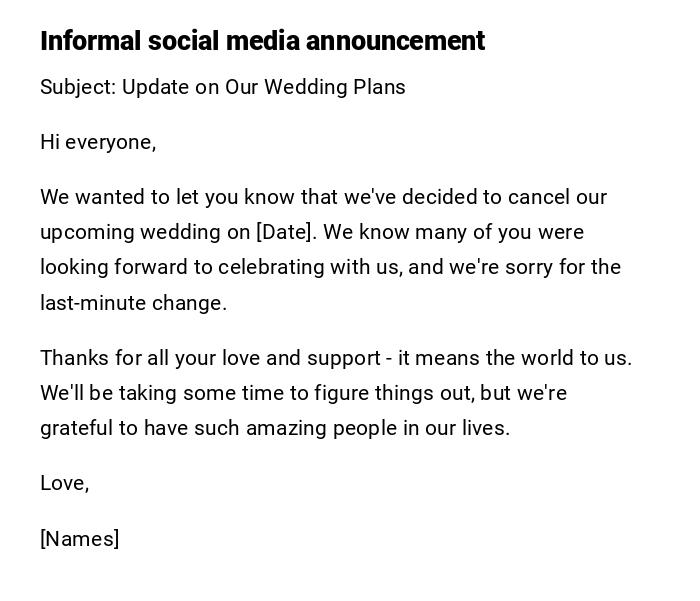 Informal social media announcement

Subject: Update on Our Wedding Plans

Hi everyone,

We wanted to let you know that we've decided to cancel our upcoming wedding on [Date]. We know many of you were looking forward to celebrating with us, and we're sorry for the last-minute change.

Thanks for all your love and support - it means the world to us. We'll be taking some time to figure things out, but we're grateful to have such amazing people in our lives.

Love,

[Names]